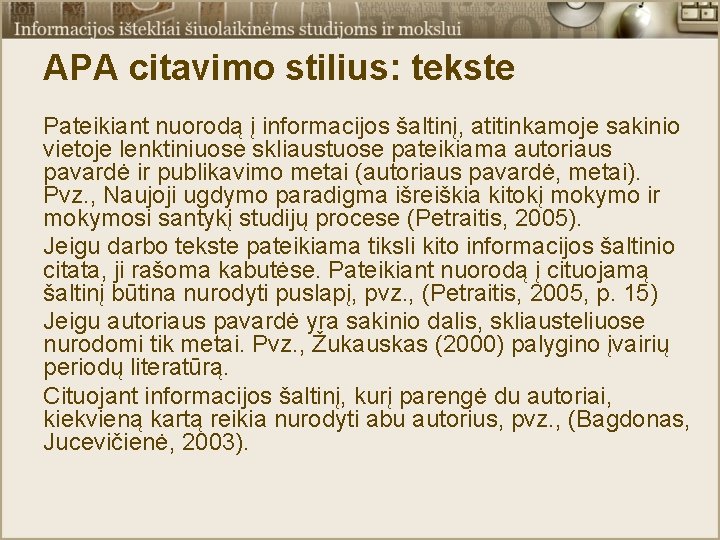 Informacijos ištekliai šiuolaikinėms studijoms ir mokslui

APA citavimo stilius: tekste

Pateikiant nuorodą į informacijos šaltinį, atitinkamoje sakinio vietoje lenktiniuose skliaustuose pateikiama autoriaus pavardė ir publikavimo metai (autoriaus pavardė, metai). Pvz., Naujoji ugdymo paradigma išreiškia kitokį mokymo ir mokymosi santykį studijų procese (Petraitis, 2005).

Jeigu darbo tekste pateikiama tiksli kito informacijos šaltinio citata, ji rašoma kabutėse. Pateikiant nuorodą į cituojamą šaltinį būtina nurodyti puslapį, pvz., (Petraitis, 2005, p. 15)

Jeigu autoriaus pavardė yra sakinio dalis, skliausteliuose nurodomi tik metai. Pvz., Žukauskas (2000) palygino įvairių periodų literatūrą.

Cituojant informacijos šaltinį, kurį parengė du autoriai, kiekvieną kartą reikia nurodyti abu autorius, pvz., (Bagdonas, Jucevičienė, 2003).